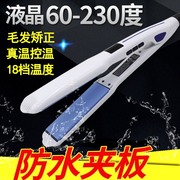 液晶60-230度

毛发矫正
真温控温
18档温度

防水夹板